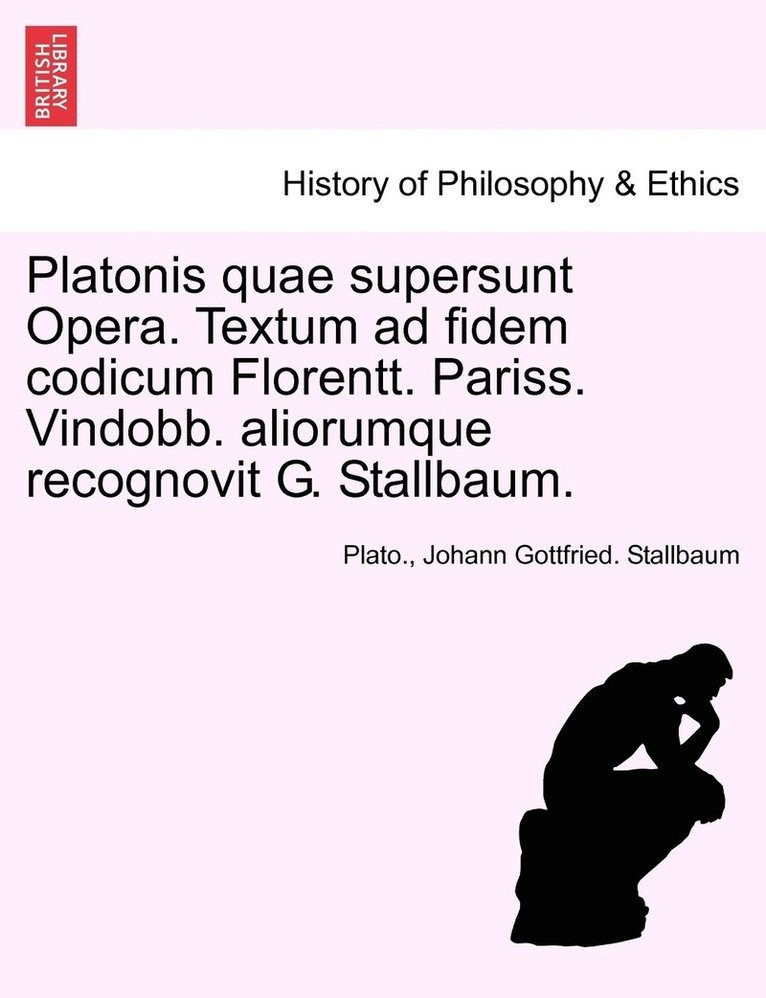 BRITISH LIBRARY

History of Philosophy & Ethics

Platonis quae supersunt Opera. Textum ad fidem codicum Florentt. Pariss. Vindobb. aliorumque recognovit G. Stallbaum.

Plato., Johann Gottfried. Stallbaum